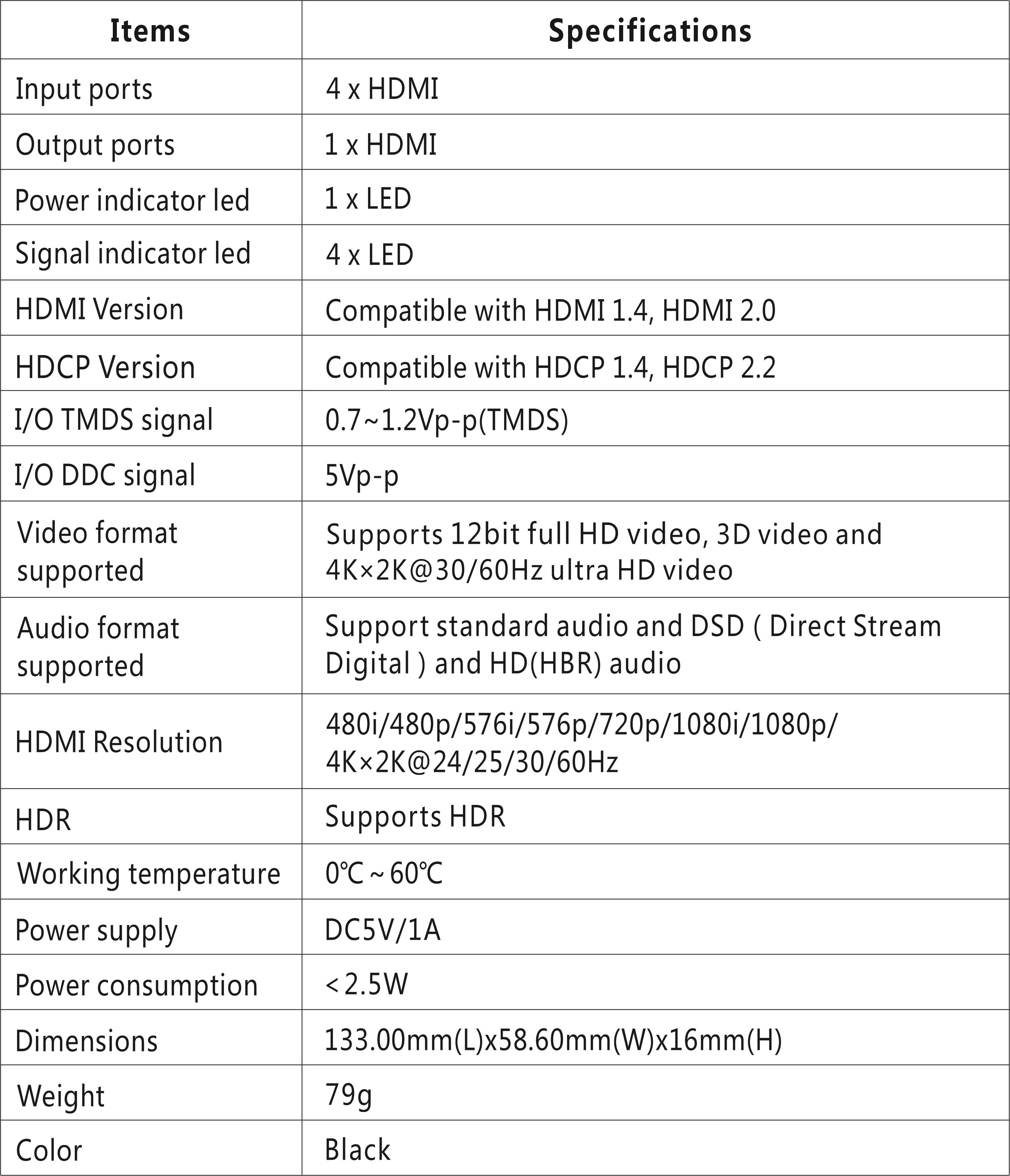 | Items | Specifications |
|---|---|
| Input ports | 4 x HDMI |
| Output ports | 1 x HDMI |
| Power indicator led | 1 x LED |
| Signal indicator led | 4 x LED |
| HDMI Version | Compatible with HDMI 1.4, HDMI 2.0 |
| HDCP Version | Compatible with HDCP 1.4, HDCP 2.2 |
| I/O TMDS signal | 0.7~1.2Vp-p(TMDS) |
| I/O DDC signal | 5Vp-p |
| Video format supported | Supports 12bit full HD video, 3D video and 4K×2K@30/60Hz ultra HD video |
| Audio format supported | Support standard audio and DSD ( Direct Stream Digital ) and HD(HBR) audio |
| HDMI Resolution | 480i/480p/576i/576p/720p/1080i/1080p/ 4K×2K@24/25/30/60Hz |
| HDR | Supports HDR |
| Working temperature | 0℃ ~ 60℃ |
| Power supply | DC5V/1A |
| Power consumption | < 2.5W |
| Dimensions | 133.00mm(L)x58.60mm(W)x16mm(H) |
| Weight | 79g |
| Color | Black |